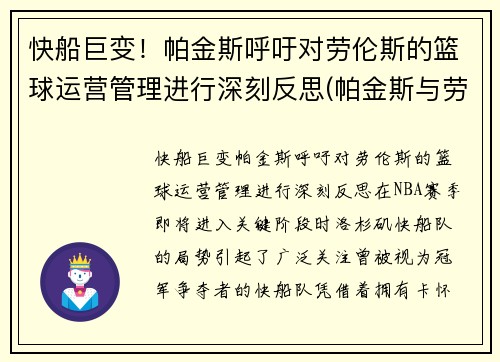 快船巨变！帕金斯呼吁对劳伦斯的篮球运营管理进行深刻反思(帕金斯与劳

快船巨变帕金斯呼吁对劳伦斯的篮球运营管理进行深刻反思在NBA赛季即将进入关键阶段时洛杉矶快船队的局势引起了广泛关注曾被视为冠军争夺者的快船队凭借着拥有卡怀